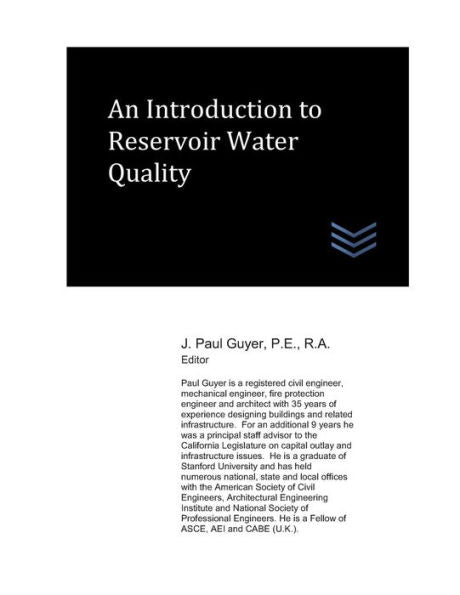 An Introduction to Reservoir Water Quality

J. Paul Guyer, P.E., R.A.
Editor

Paul Guyer is a registered civil engineer, mechanical engineer, fire protection engineer and architect with 35 years of experience designing buildings and related infrastructure. For an additional 9 years he was a principal staff advisor to the California Legislature on capital outlay and infrastructure issues. He is a graduate of Stanford University and has held numerous national, state and local offices with the American Society of Civil Engineers, Architectural Engineering Institute and National Society of Professional Engineers. He is a Fellow of ASCE, AEI and CABE (U.K.).